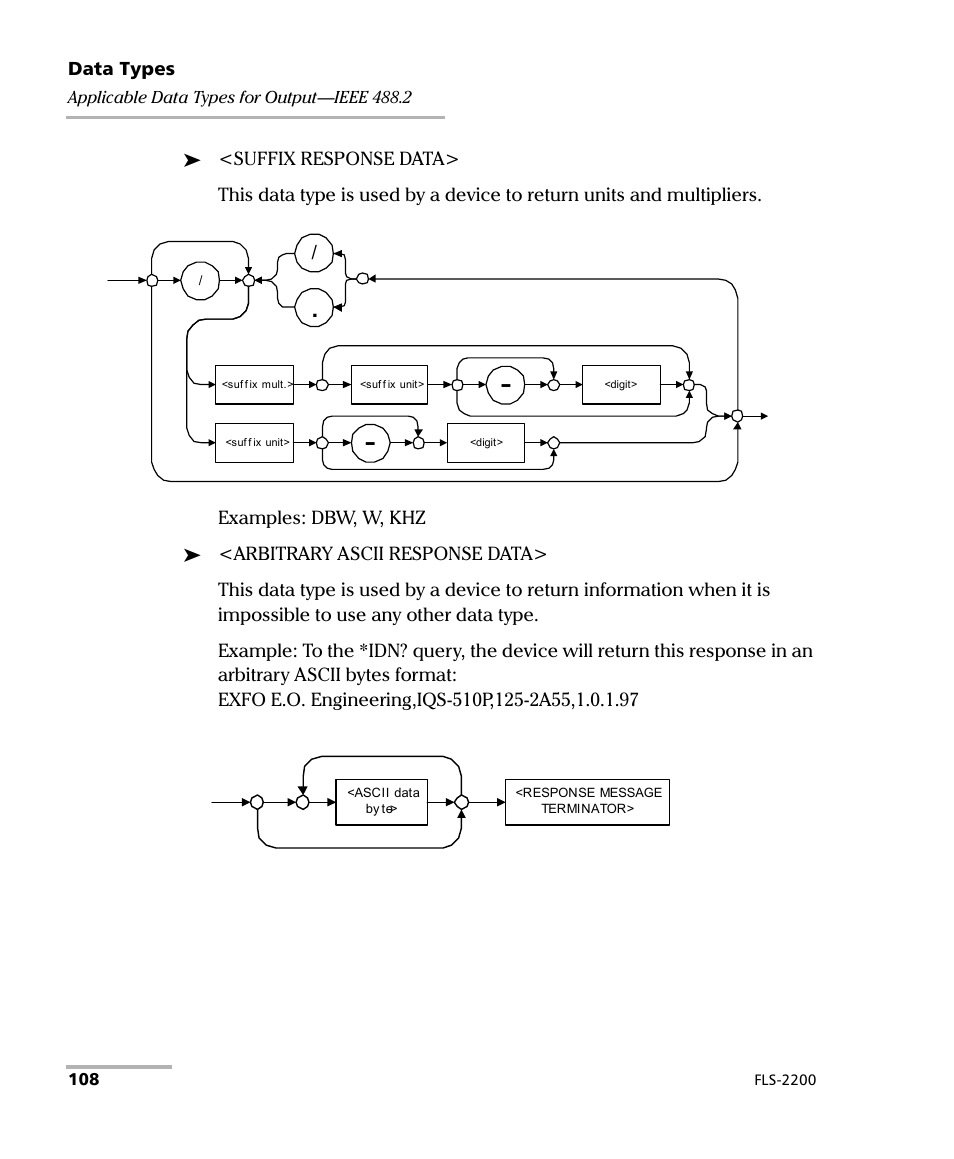 Data Types

Applicable Data Types for Output—IEEE 488.2

➤ <SUFFIX RESPONSE DATA>

This data type is used by a device to return units and multipliers.

/

/

.

<suffix mult.>

<suffix unit>

-

<digit>

<suffix unit>

-

<digit>

Examples: DBW, W, KHZ

➤ <ARBITRARY ASCII RESPONSE DATA>

This data type is used by a device to return information when it is impossible to use any other data type.

Example: To the *IDN? query, the device will return this response in an arbitrary ASCII bytes format:
EXFO E.O. Engineering,IQS-510P,125-2A55,1.0.1.97

<ASCII data byte>

<RESPONSE MESSAGE TERMINATOR>

108

FLS-2200